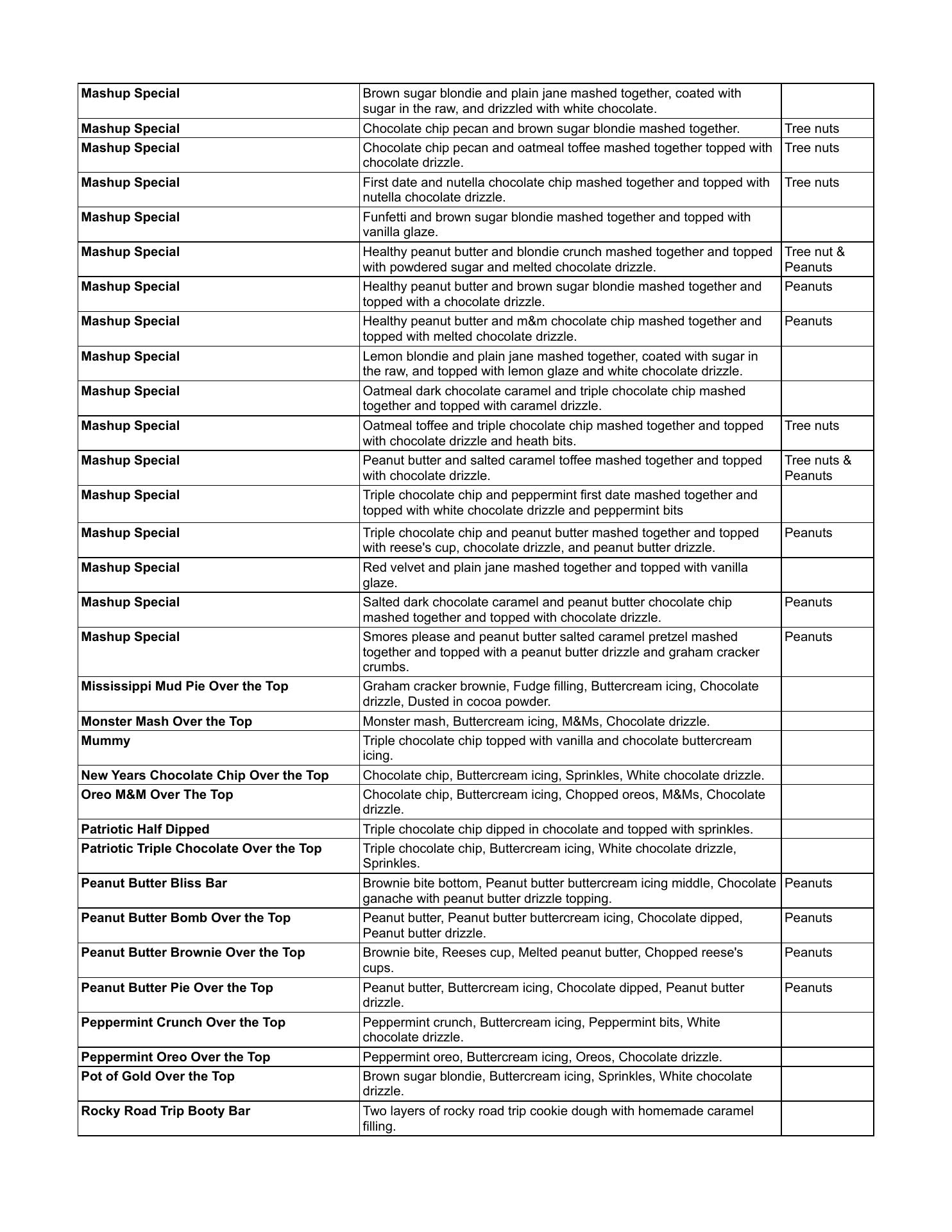 | | | |
|---|---|---|
| **Mashup Special** | Brown sugar blondie and plain jane mashed together, coated with sugar in the raw, and drizzled with white chocolate. | |
| **Mashup Special** | Chocolate chip pecan and brown sugar blondie mashed together. | Tree nuts |
| **Mashup Special** | Chocolate chip pecan and oatmeal toffee mashed together topped with chocolate drizzle. | Tree nuts |
| **Mashup Special** | First date and nutella chocolate chip mashed together and topped with nutella chocolate drizzle. | Tree nuts |
| **Mashup Special** | Funfetti and brown sugar blondie mashed together and topped with vanilla glaze. | |
| **Mashup Special** | Healthy peanut butter and blondie crunch mashed together and topped with powdered sugar and melted chocolate drizzle. | Tree nut & Peanuts |
| **Mashup Special** | Healthy peanut butter and brown sugar blondie mashed together and topped with a chocolate drizzle. | Peanuts |
| **Mashup Special** | Healthy peanut butter and m&m chocolate chip mashed together and topped with melted chocolate drizzle. | Peanuts |
| **Mashup Special** | Lemon blondie and plain jane mashed together, coated with sugar in the raw, and topped with lemon glaze and white chocolate drizzle. | |
| **Mashup Special** | Oatmeal dark chocolate caramel and triple chocolate chip mashed together and topped with caramel drizzle. | |
| **Mashup Special** | Oatmeal toffee and triple chocolate chip mashed together and topped with chocolate drizzle and heath bits. | Tree nuts |
| **Mashup Special** | Peanut butter and salted caramel toffee mashed together and topped with chocolate drizzle. | Tree nuts & Peanuts |
| **Mashup Special** | Triple chocolate chip and peppermint first date mashed together and topped with white chocolate drizzle and peppermint bits | |
| **Mashup Special** | Triple chocolate chip and peanut butter mashed together and topped with reese's cup, chocolate drizzle, and peanut butter drizzle. | Peanuts |
| **Mashup Special** | Red velvet and plain jane mashed together and topped with vanilla glaze. | |
| **Mashup Special** | Salted dark chocolate caramel and peanut butter chocolate chip mashed together and topped with chocolate drizzle. | Peanuts |
| **Mashup Special** | Smores please and peanut butter salted caramel pretzel mashed together and topped with a peanut butter drizzle and graham cracker crumbs. | Peanuts |
| **Mississippi Mud Pie Over the Top** | Graham cracker brownie, Fudge filling, Buttercream icing, Chocolate drizzle, Dusted in cocoa powder. | |
| **Monster Mash Over the Top** | Monster mash, Buttercream icing, M&Ms, Chocolate drizzle. | |
| **Mummy** | Triple chocolate chip topped with vanilla and chocolate buttercream icing. | |
| **New Years Chocolate Chip Over the Top** | Chocolate chip, Buttercream icing, Sprinkles, White chocolate drizzle. | |
| **Oreo M&M Over The Top** | Chocolate chip, Buttercream icing, Chopped oreos, M&Ms, Chocolate drizzle. | |
| **Patriotic Half Dipped** | Triple chocolate chip dipped in chocolate and topped with sprinkles. | |
| **Patriotic Triple Chocolate Over the Top** | Triple chocolate chip, Buttercream icing, White chocolate drizzle, Sprinkles. | |
| **Peanut Butter Bliss Bar** | Brownie bite bottom, Peanut butter buttercream icing middle, Chocolate ganache with peanut butter drizzle topping. | Peanuts |
| **Peanut Butter Bomb Over the Top** | Peanut butter, Peanut butter buttercream icing, Chocolate dipped, Peanut butter drizzle. | Peanuts |
| **Peanut Butter Brownie Over the Top** | Brownie bite, Reeses cup, Melted peanut butter, Chopped reese's cups. | Peanuts |
| **Peanut Butter Pie Over the Top** | Peanut butter, Buttercream icing, Chocolate dipped, Peanut butter drizzle. | Peanuts |
| **Peppermint Crunch Over the Top** | Peppermint crunch, Buttercream icing, Peppermint bits, White chocolate drizzle. | |
| **Peppermint Oreo Over the Top** | Peppermint oreo, Buttercream icing, Oreos, Chocolate drizzle. | |
| **Pot of Gold Over the Top** | Brown sugar blondie, Buttercream icing, Sprinkles, White chocolate drizzle. | |
| **Rocky Road Trip Booty Bar** | Two layers of rocky road trip cookie dough with homemade caramel filling. | |